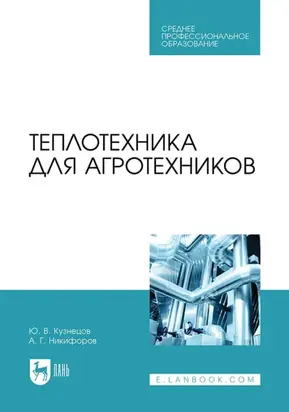 СРЕДНЕЕ
ПРОФЕССИОНАЛЬНОЕ
ОБРАЗОВАНИЕ

ТЕПЛОТЕХНИКА
ДЛЯ АГРОТЕХНИКОВ

Ю. В. Кузнецов
А. Г. Никифоров

ЛАНЬ

E.LANBOOK.COM